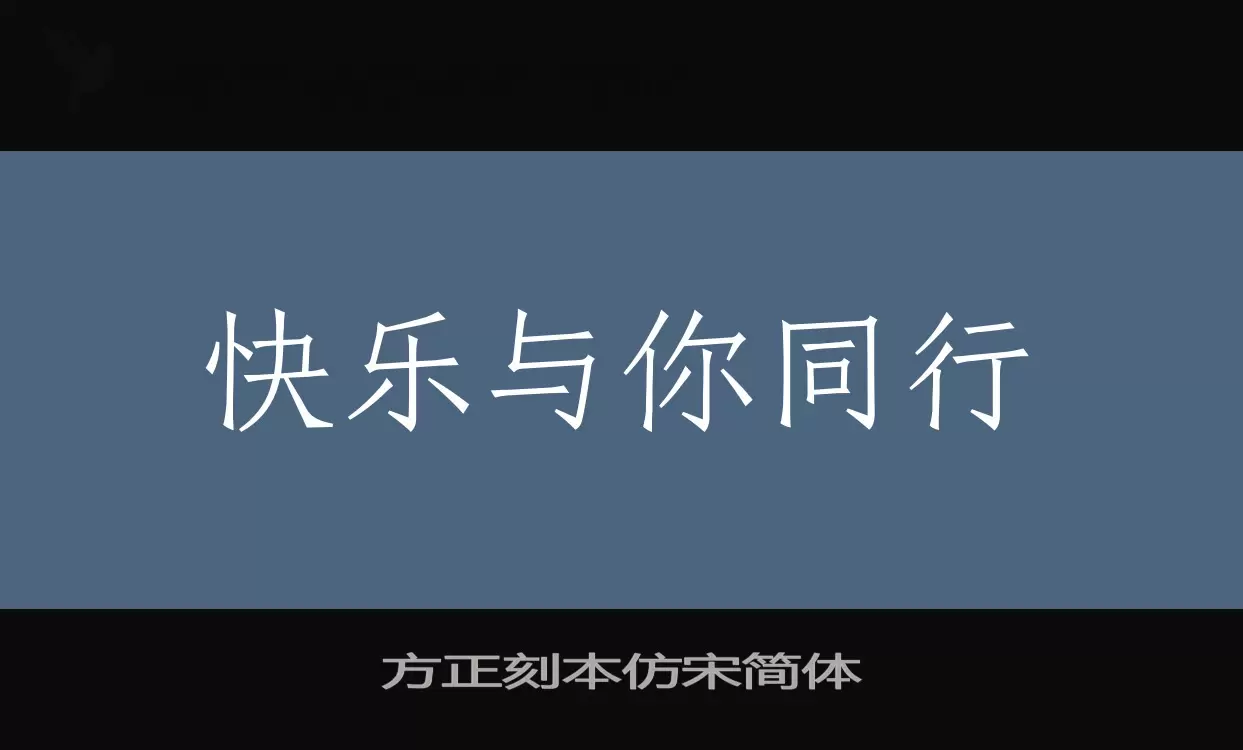 快乐与你同行

方正刻本仿宋简体